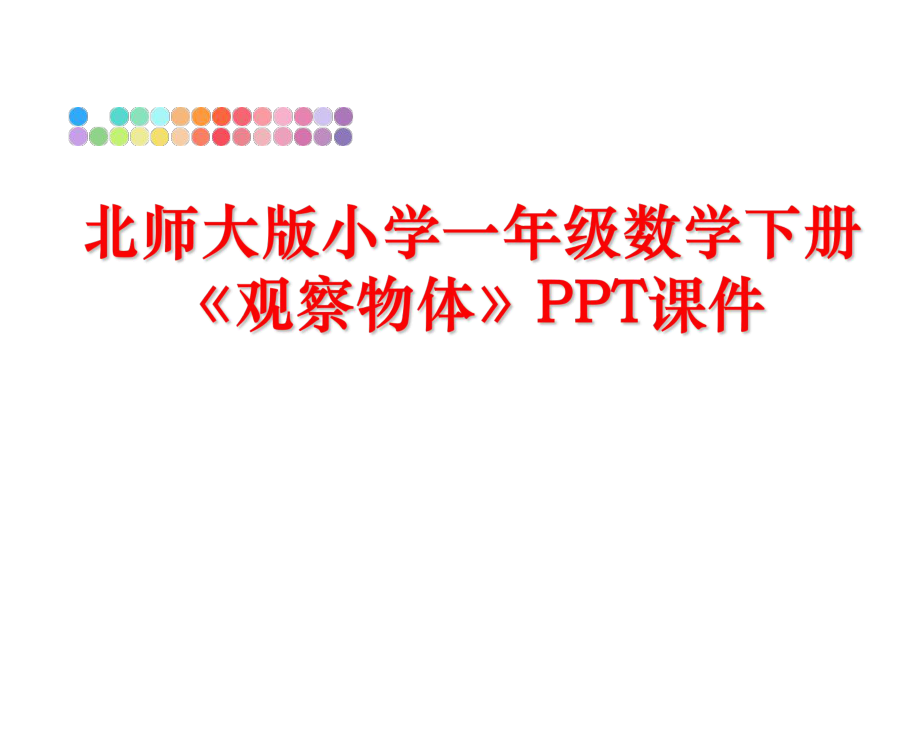 北师大版小学一年级数学下册《观察物体》PPT课件